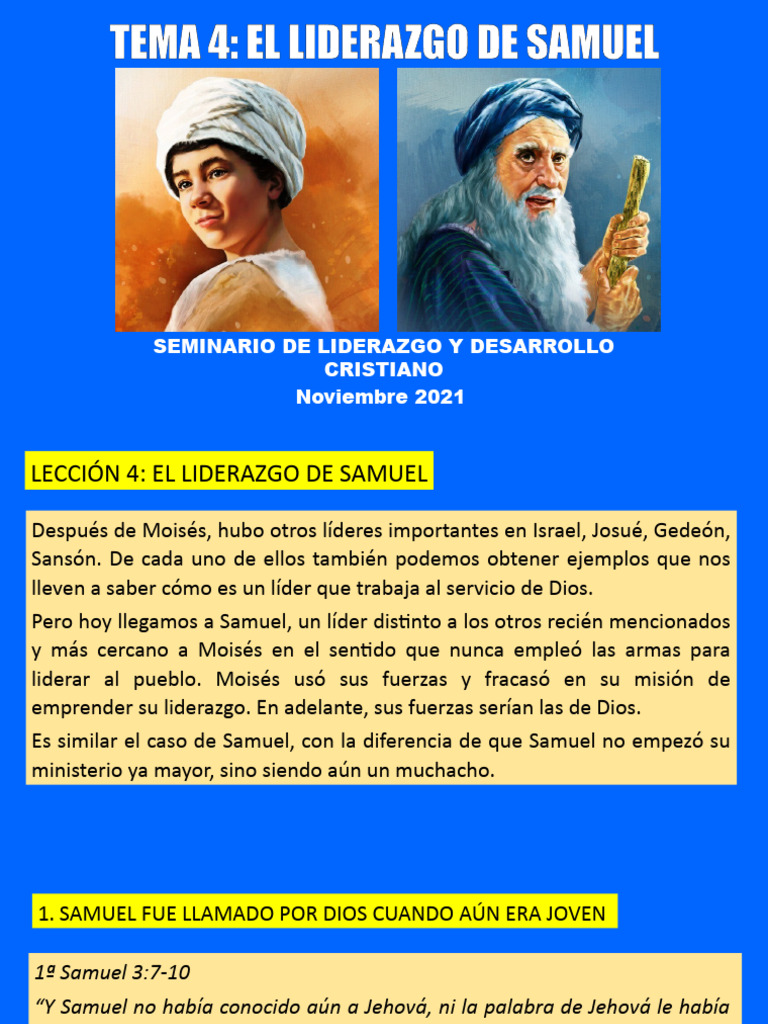 TEMA 4: EL LIDERAZGO DE SAMUEL

SEMINARIO DE LIDERAZGO Y DESARROLLO CRISTIANO
Noviembre 2021

LECCIÓN 4: EL LIDERAZGO DE SAMUEL

Después de Moisés, hubo otros líderes importantes en Israel, Josué, Gedeón, Sansón. De cada uno de ellos también podemos obtener ejemplos que nos lleven a saber cómo es un líder que trabaja al servicio de Dios.

Pero hoy llegamos a Samuel, un líder distinto a los otros recién mencionados y más cercano a Moisés en el sentido que nunca empleó las armas para liderar al pueblo. Moisés usó sus fuerzas y fracasó en su misión de emprender su liderazgo. En adelante, sus fuerzas serían las de Dios.

Es similar el caso de Samuel, con la diferencia de que Samuel no empezó su ministerio ya mayor, sino siendo aún un muchacho.

1. SAMUEL FUE LLAMADO POR DIOS CUANDO AÚN ERA JOVEN

1ª Samuel 3:7-10

“Y Samuel no había conocido aún a Jehová, ni la palabra de Jehová le había